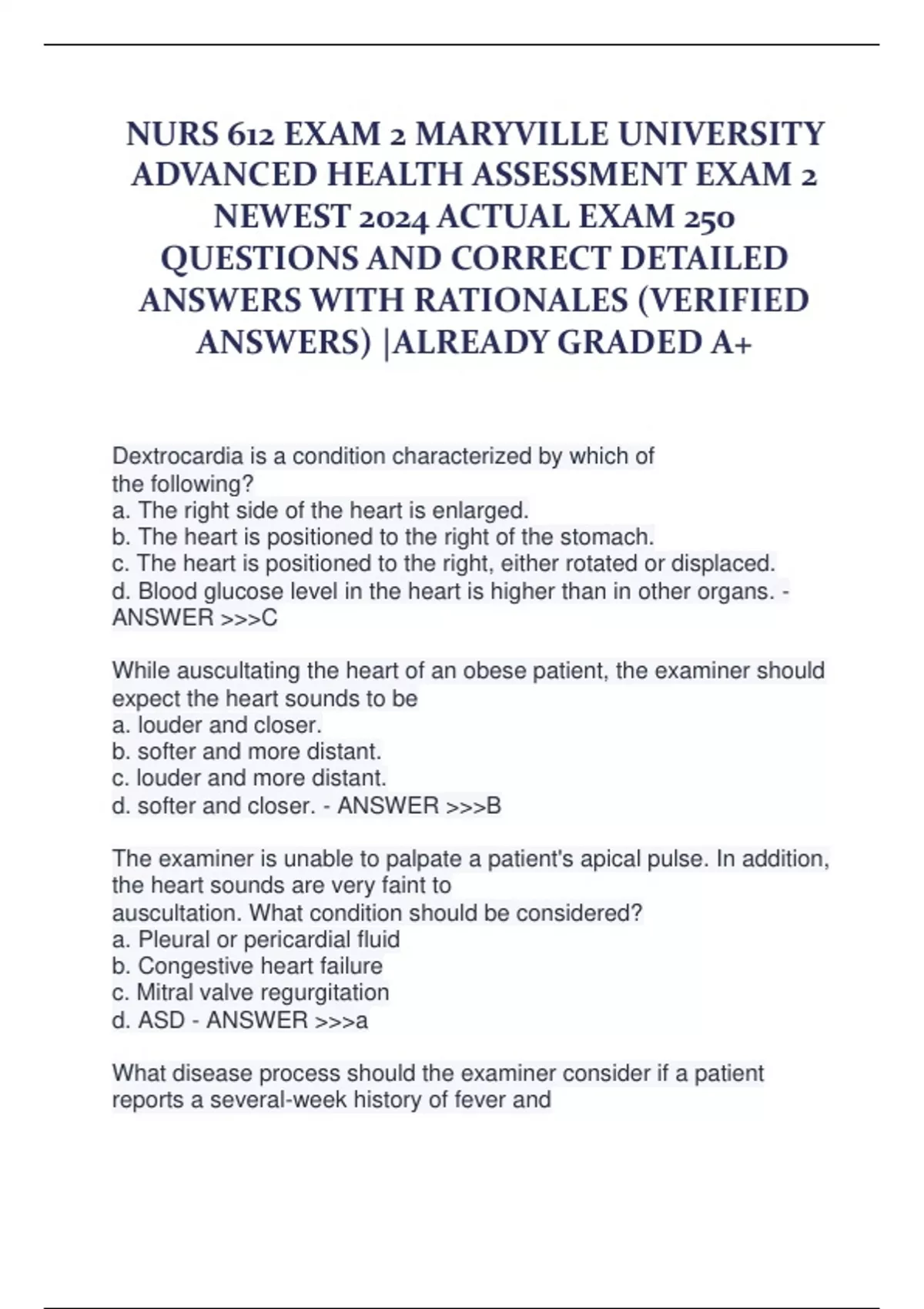 NURS 612 EXAM 2 MARYVILLE UNIVERSITY ADVANCED HEALTH ASSESSMENT EXAM 2 NEWEST 2024 ACTUAL EXAM 250 QUESTIONS AND CORRECT DETAILED ANSWERS WITH RATIONALES (VERIFIED ANSWERS) |ALREADY GRADED A+

Dextrocardia is a condition characterized by which of the following?
a. The right side of the heart is enlarged.
b. The heart is positioned to the right of the stomach.
c. The heart is positioned to the right, either rotated or displaced.
d. Blood glucose level in the heart is higher than in other organs. - ANSWER >>>C

While auscultating the heart of an obese patient, the examiner should expect the heart sounds to be
a. louder and closer.
b. softer and more distant.
c. louder and more distant.
d. softer and closer. - ANSWER >>>B

The examiner is unable to palpate a patient's apical pulse. In addition, the heart sounds are very faint to auscultation. What condition should be considered?
a. Pleural or pericardial fluid
b. Congestive heart failure
c. Mitral valve regurgitation
d. ASD - ANSWER >>>a

What disease process should the examiner consider if a patient reports a several-week history of fever and